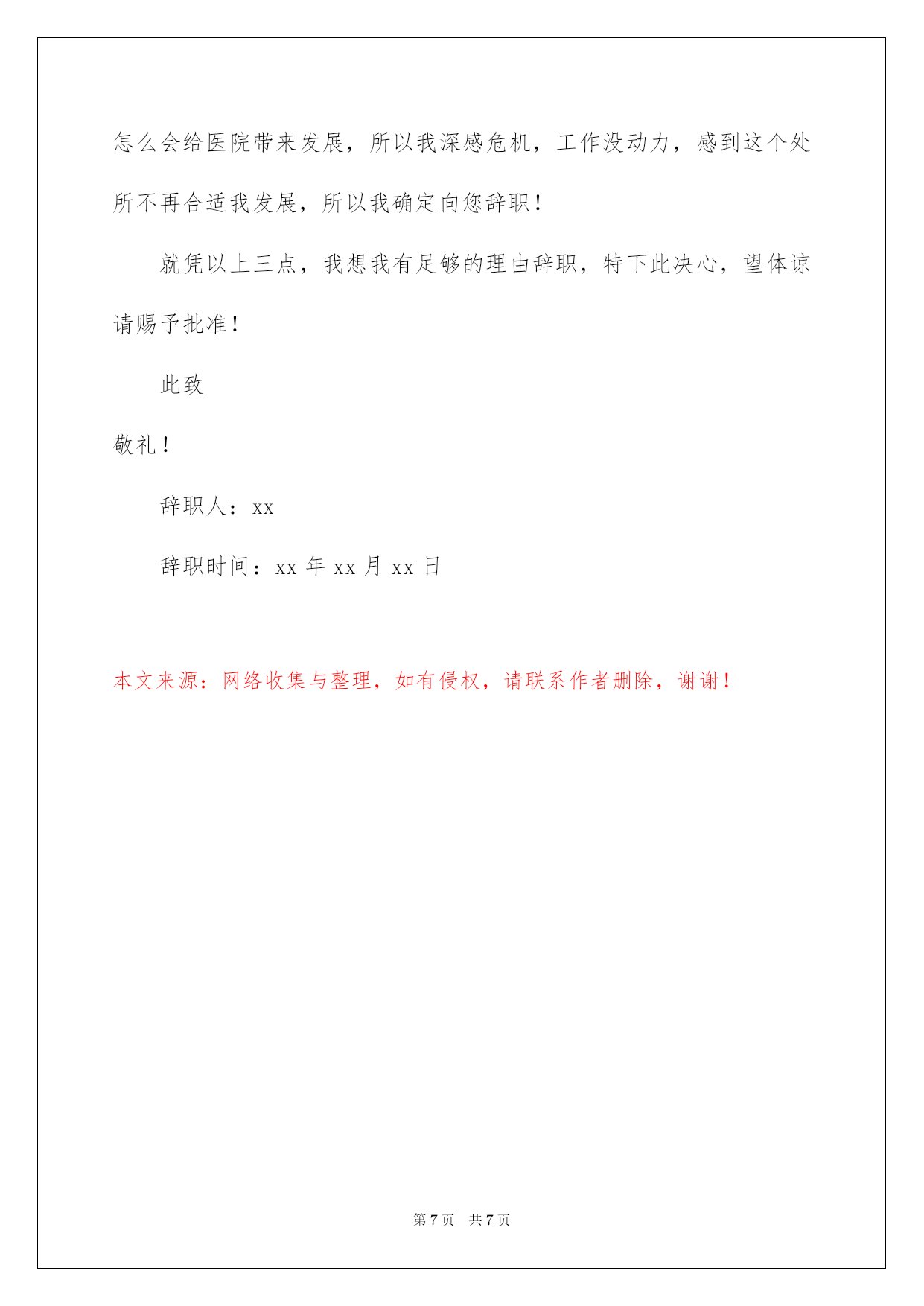 怎么会给医院带来发展，所以我深感危机，工作没动力，感到这个处所不再合适我发展，所以我确定向您辞职！

就凭以上三点，我想我有足够的理由辞职，特下此决心，望体谅请赐予批准！

此致

敬礼！

辞职人：xx

辞职时间：xx 年 xx 月 xx 日

本文来源：网络收集与整理，如有侵权，请联系作者删除，谢谢！

第 7 页　共 7 页